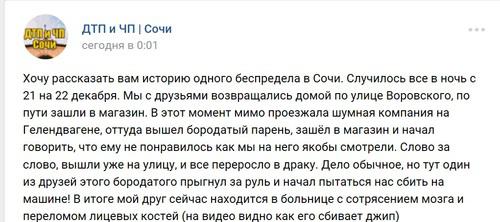 ДТП и ЧП
Сочи

ДТП и ЧП | Сочи
сегодня в 0:01

Хочу рассказать вам историю одного беспредела в Сочи. Случилось все в ночь с 21 на 22 декабря. Мы с друзьями возвращались домой по улице Воровского, по пути зашли в магазин. В этот момент мимо проезжала шумная компания на Гелендвагене, оттуда вышел бородатый парень, зашёл в магазин и начал говорить, что ему не понравилось как мы на него якобы смотрели. Слово за слово, вышли уже на улицу, и все переросло в драку. Дело обычное, но тут один из друзей этого бородатого прыгнул за руль и начал пытаться нас сбить на машине! В итоге мой друг сейчас находится в больнице с сотрясением мозга и переломом лицевых костей (на видео видно как его сбивает джип)